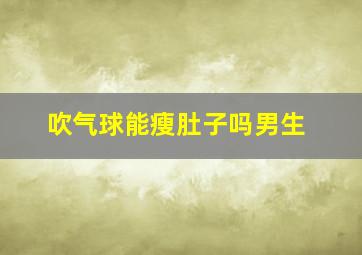 吹气球能瘦肚子吗男生